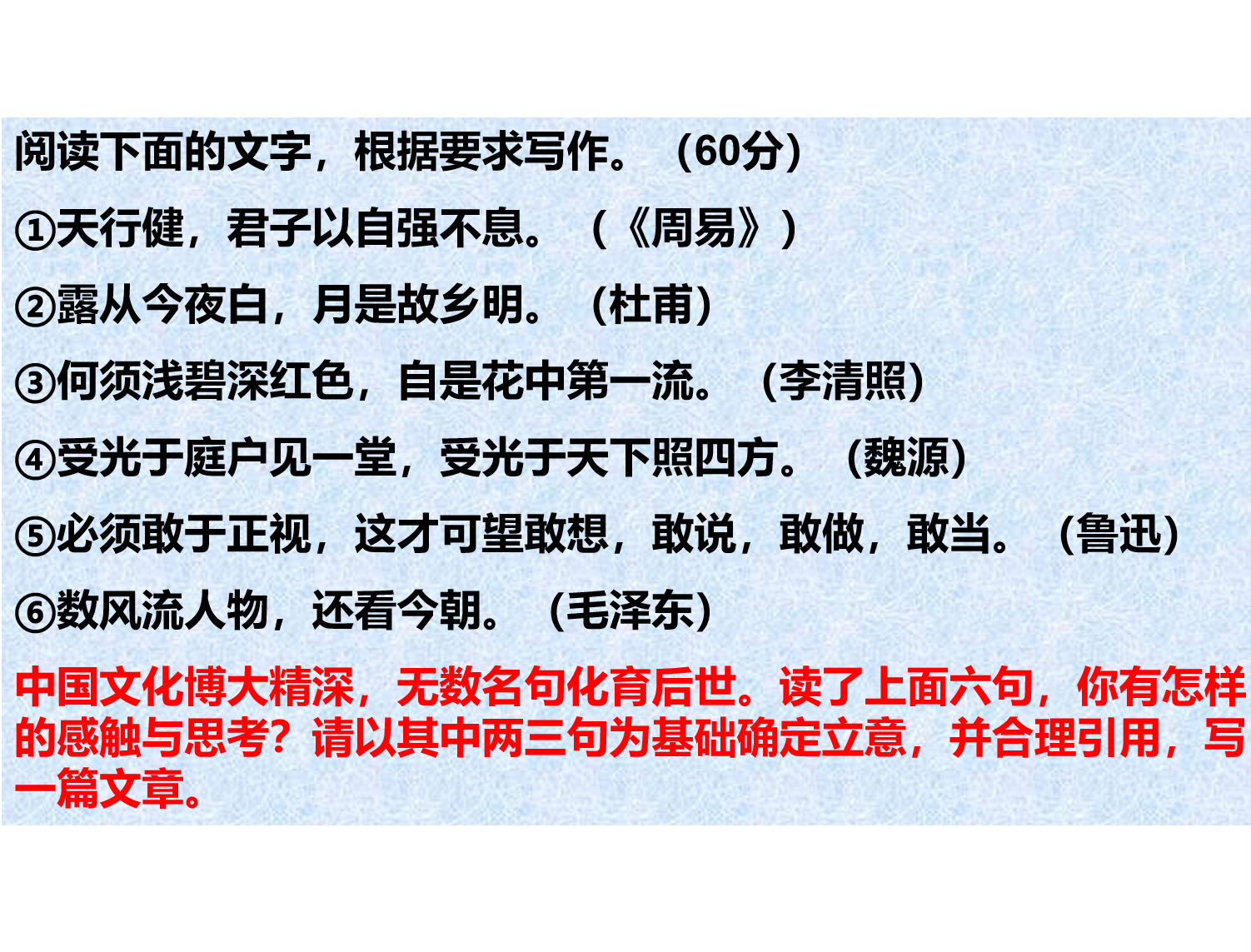 阅读下面的文字，根据要求写作。（60分）

①天行健，君子以自强不息。（《周易》）

②露从今夜白，月是故乡明。（杜甫）

③何须浅碧深红色，自是花中第一流。（李清照）

④受光于庭户见一堂，受光于天下照四方。（魏源）

⑤必须敢于正视，这才可望敢想，敢说，敢做，敢当。（鲁迅）

⑥数风流人物，还看今朝。（毛泽东）

中国文化博大精深，无数名句化育后世。读了上面六句，你有怎样的感触与思考？请以其中两三句为基础确定立意，并合理引用，写一篇文章。